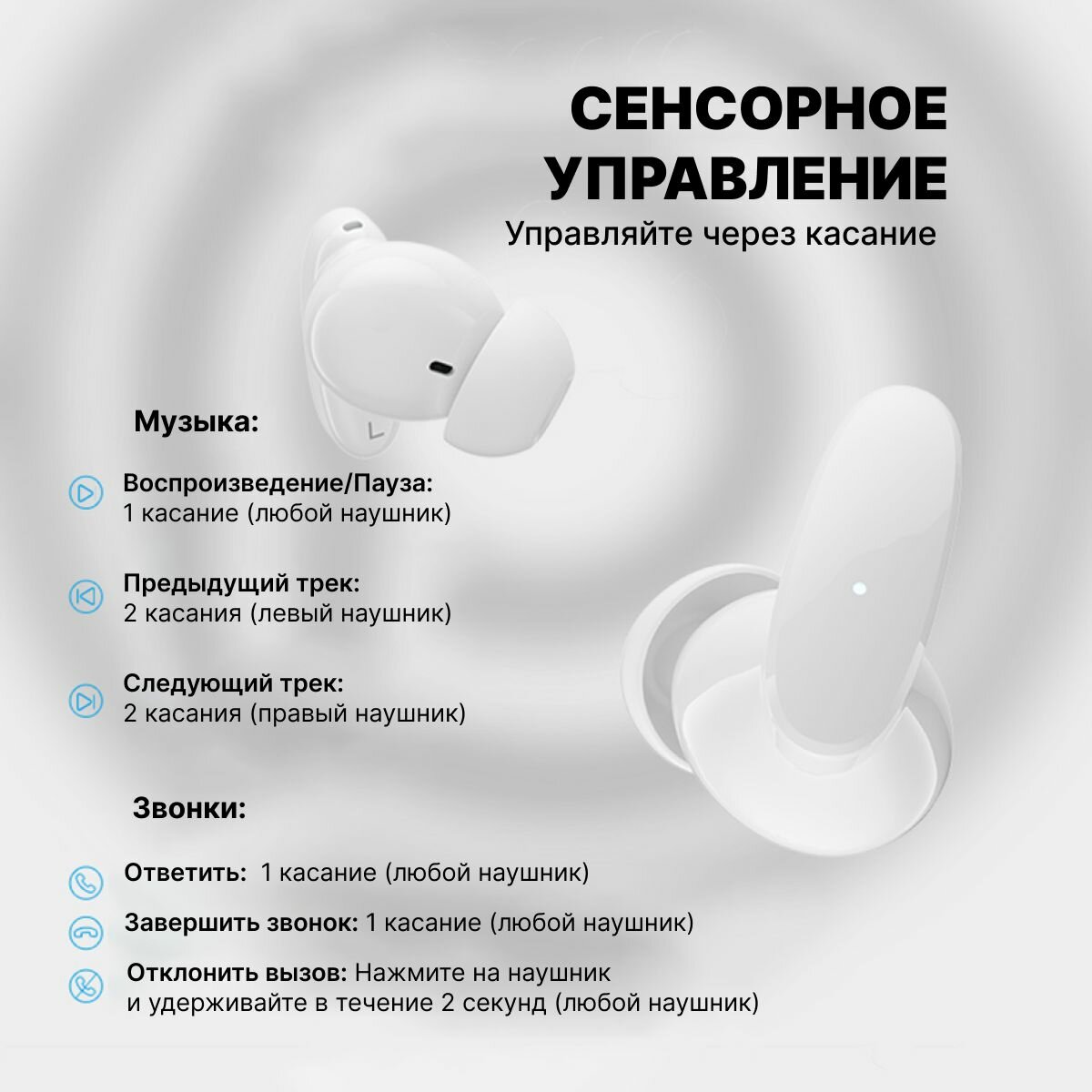 СЕНСОРНОЕ
УПРАВЛЕНИЕ
Управляйте через касание

Музыка:

Воспроизведение/Пауза:
1 касание (любой наушник)

Предыдущий трек:
2 касания (левый наушник)

Следующий трек:
2 касания (правый наушник)

Звонки:

Ответить: 1 касание (любой наушник)

Завершить звонок: 1 касание (любой наушник)

Отклонить вызов: Нажмите на наушник и удерживайте в течение 2 секунд (любой наушник)